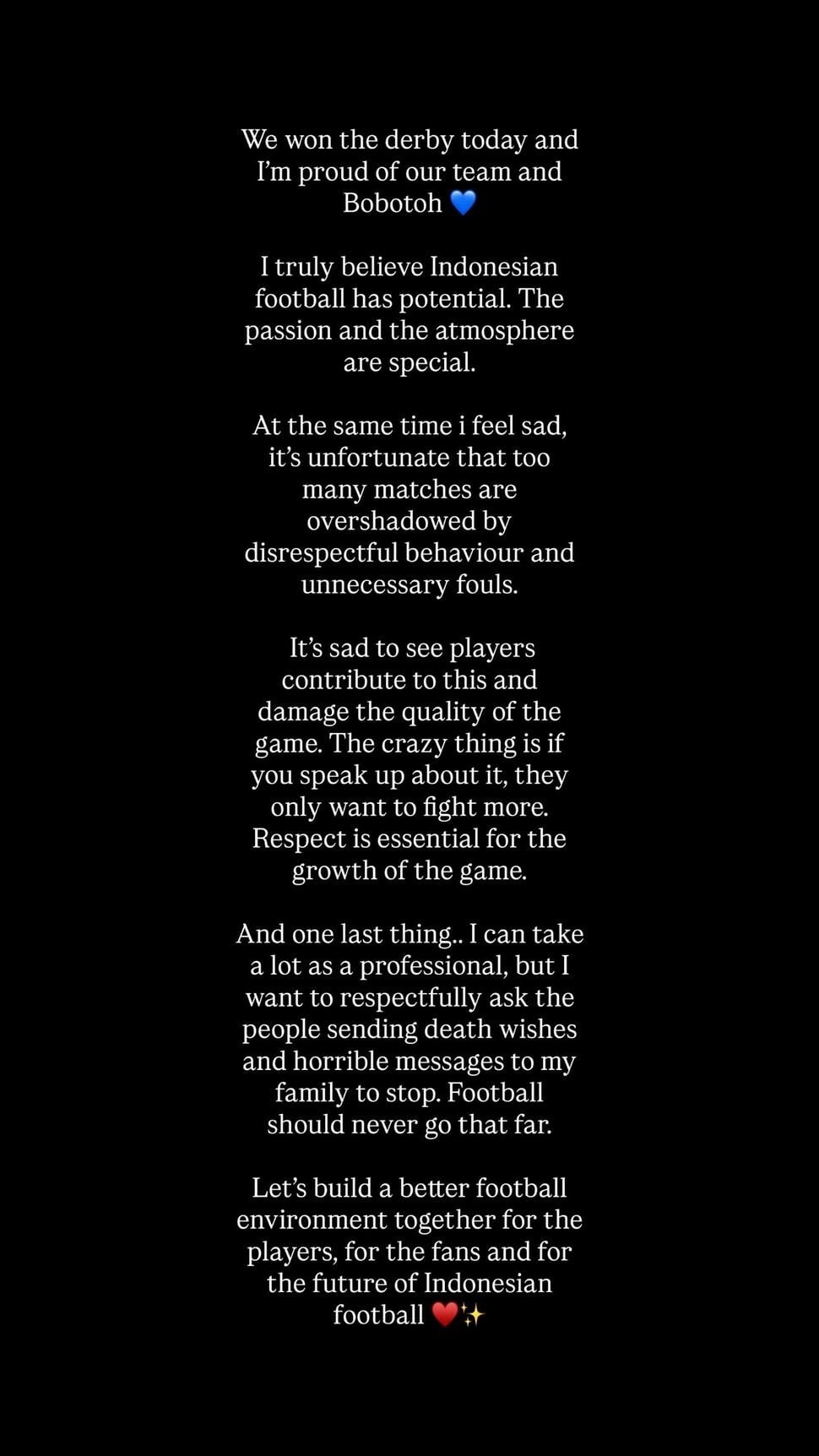 We won the derby today and I'm proud of our team and Bobotoh 💙

I truly believe Indonesian football has potential. The passion and the atmosphere are special.

At the same time i feel sad, it's unfortunate that too many matches are overshadowed by disrespectful behaviour and unnecessary fouls.

It's sad to see players contribute to this and damage the quality of the game. The crazy thing is if you speak up about it, they only want to fight more. Respect is essential for the growth of the game.

And one last thing.. I can take a lot as a professional, but I want to respectfully ask the people sending death wishes and horrible messages to my family to stop. Football should never go that far.

Let's build a better football environment together for the players, for the fans and for the future of Indonesian football ❤️✨